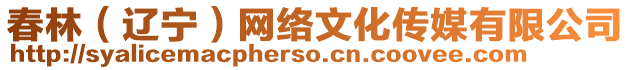 春林（辽宁）网络文化传媒有限公司
http://syalicemacpherso.cn.coovee.com